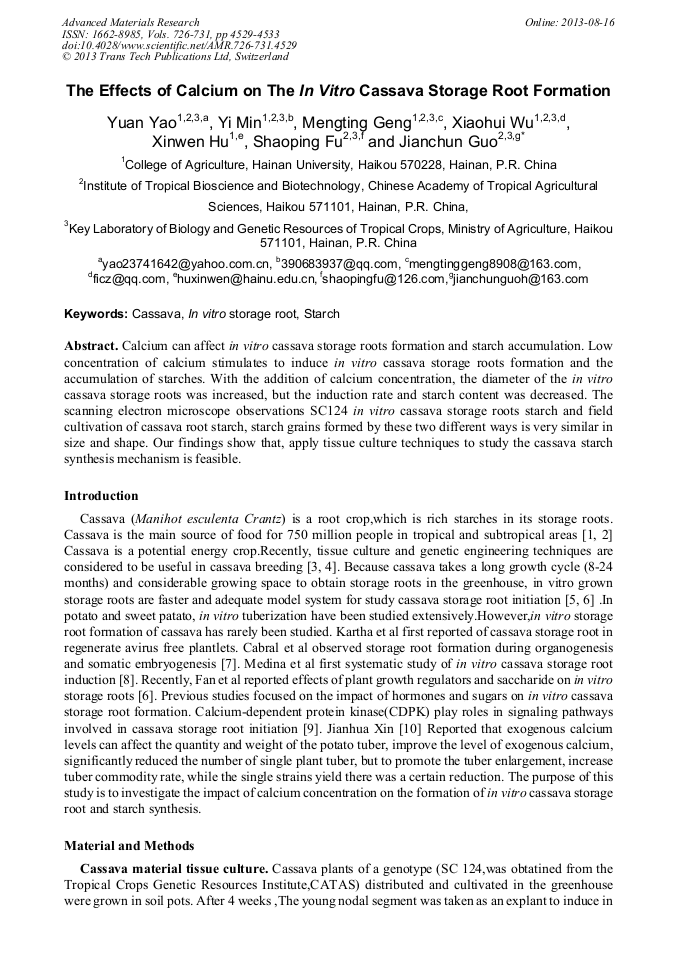 Advanced Materials Research
ISSN: 1662-8985, Vols. 726-731, pp 4529-4533
doi:10.4028/www.scientific.net/AMR.726-731.4529
© 2013 Trans Tech Publications Ltd, Switzerland

Online: 2013-08-16

The Effects of Calcium on The In Vitro Cassava Storage Root Formation

Yuan Yao$^{1,2,3,a}$, Yi Min$^{1,2,3,b}$, Mengting Geng$^{1,2,3,c}$, Xiaohui Wu$^{1,2,3,d}$, Xinwen Hu$^{1,e}$, Shaoping Fu$^{2,3,f}$ and Jianchun Guo$^{2,3,g*}$

$^1$College of Agriculture, Hainan University, Haikou 570228, Hainan, P.R. China

$^2$Institute of Tropical Bioscience and Biotechnology, Chinese Academy of Tropical Agricultural Sciences, Haikou 571101, Hainan, P.R. China,

$^3$Key Laboratory of Biology and Genetic Resources of Tropical Crops, Ministry of Agriculture, Haikou 571101, Hainan, P.R. China

$^a$yao23741642@yahoo.com.cn, $^b$390683937@qq.com, $^c$mengtinggeng8908@163.com, $^d$ficz@qq.com, $^e$huxinwen@hainu.edu.cn, $^f$shaopingfu@126.com, $^g$jianchunguoh@163.com

Keywords: Cassava, In vitro storage root, Starch

Abstract. Calcium can affect in vitro cassava storage roots formation and starch accumulation. Low concentration of calcium stimulates to induce in vitro cassava storage roots formation and the accumulation of starches. With the addition of calcium concentration, the diameter of the in vitro cassava storage roots was increased, but the induction rate and starch content was decreased. The scanning electron microscope observations SC124 in vitro cassava storage roots starch and field cultivation of cassava root starch, starch grains formed by these two different ways is very similar in size and shape. Our findings show that, apply tissue culture techniques to study the cassava starch synthesis mechanism is feasible.

Introduction

Cassava (Manihot esculenta Crantz) is a root crop,which is rich starches in its storage roots. Cassava is the main source of food for 750 million people in tropical and subtropical areas [1, 2] Cassava is a potential energy crop.Recently, tissue culture and genetic engineering techniques are considered to be useful in cassava breeding [3, 4]. Because cassava takes a long growth cycle (8-24 months) and considerable growing space to obtain storage roots in the greenhouse, in vitro grown storage roots are faster and adequate model system for study cassava storage root initiation [5, 6] .In potato and sweet patato, in vitro tuberization have been studied extensively.However,in vitro storage root formation of cassava has rarely been studied. Kartha et al first reported of cassava storage root in regenerate avirus free plantlets. Cabral et al observed storage root formation during organogenesis and somatic embryogenesis [7]. Medina et al first systematic study of in vitro cassava storage root induction [8]. Recently, Fan et al reported effects of plant growth regulators and saccharide on in vitro storage roots [6]. Previous studies focused on the impact of hormones and sugars on in vitro cassava storage root formation. Calcium-dependent protein kinase(CDPK) play roles in signaling pathways involved in cassava storage root initiation [9]. Jianhua Xin [10] Reported that exogenous calcium levels can affect the quantity and weight of the potato tuber, improve the level of exogenous calcium, significantly reduced the number of single plant tuber, but to promote the tuber enlargement, increase tuber commodity rate, while the single strains yield there was a certain reduction. The purpose of this study is to investigate the impact of calcium concentration on the formation of in vitro cassava storage root and starch synthesis.

Material and Methods

Cassava material tissue culture. Cassava plants of a genotype (SC 124,was obtatined from the Tropical Crops Genetic Resources Institute,CATAS) distributed and cultivated in the greenhouse were grown in soil pots. After 4 weeks ,The young nodal segment was taken as an explant to induce in